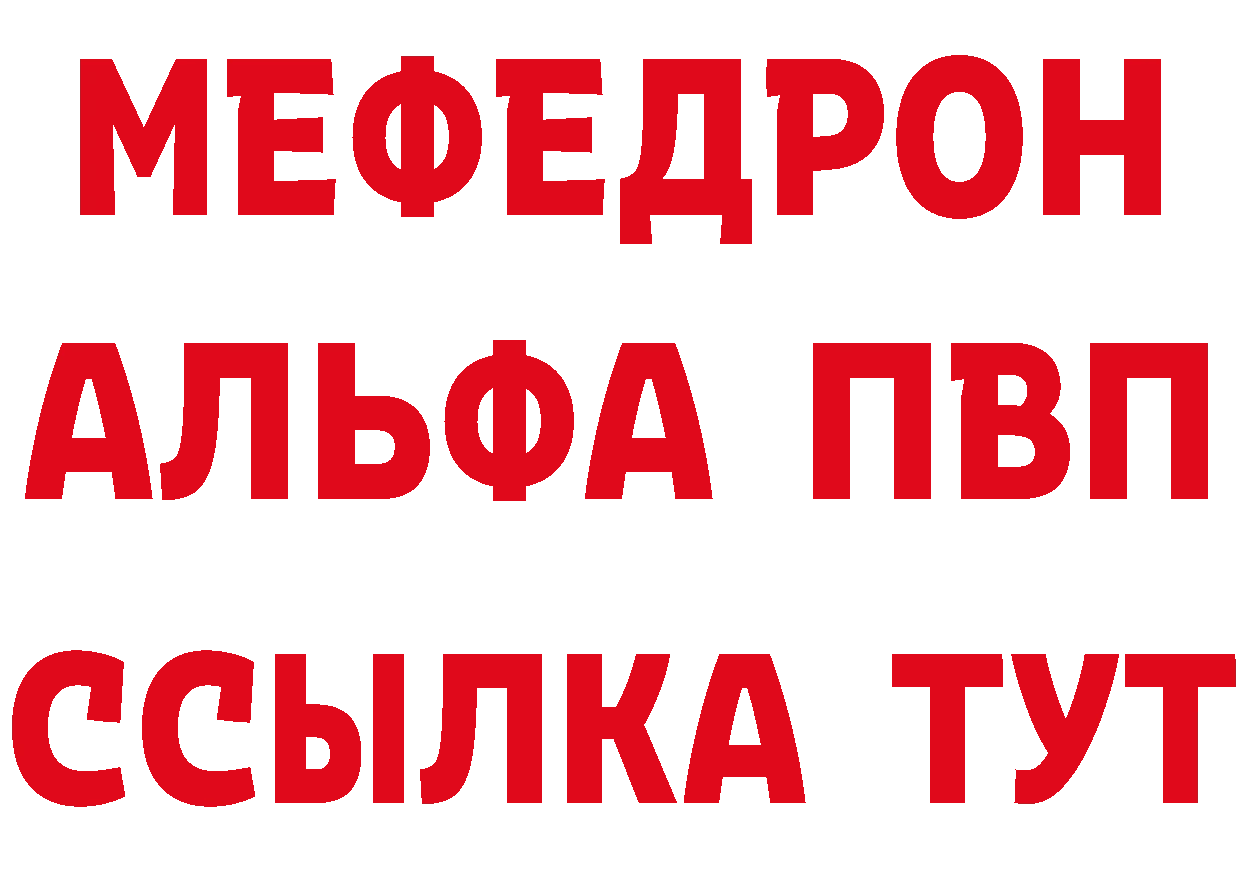 МЕФЕДРОН
АЛЬФА ПВП
ССЫЛКА ТУТ